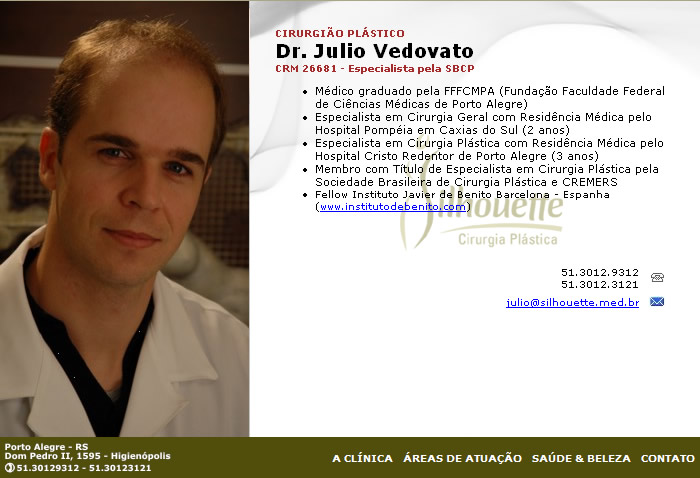 CIRURGIÃO PLÁSTICO
Dr. Julio Vedovato
CRM 26681 - Especialista pela SBCP

- Médico graduado pela FFFCMPA (Fundação Faculdade Federal de Ciências Médicas de Porto Alegre)
- Especialista em Cirurgia Geral com Residência Médica pelo Hospital Pompéia em Caxias do Sul (2 anos)
- Especialista em Cirurgia Plástica com Residência Médica pelo Hospital Cristo Redentor de Porto Alegre (3 anos)
- Membro com Título de Especialista em Cirurgia Plástica pela Sociedade Brasileira de Cirurgia Plástica e CREMERS
- Fellow Instituto Javier de Benito Barcelona - Espanha (www.institutodebenito.com)

Silhouette
Cirurgia Plástica

51.3012.9312
51.3012.3121
julio@silhouette.med.br

Porto Alegre - RS
Dom Pedro II, 1595 - Higienópolis
51.30129312 - 51.30123121

A CLÍNICA ÁREAS DE ATUAÇÃO SAÚDE & BELEZA CONTATO